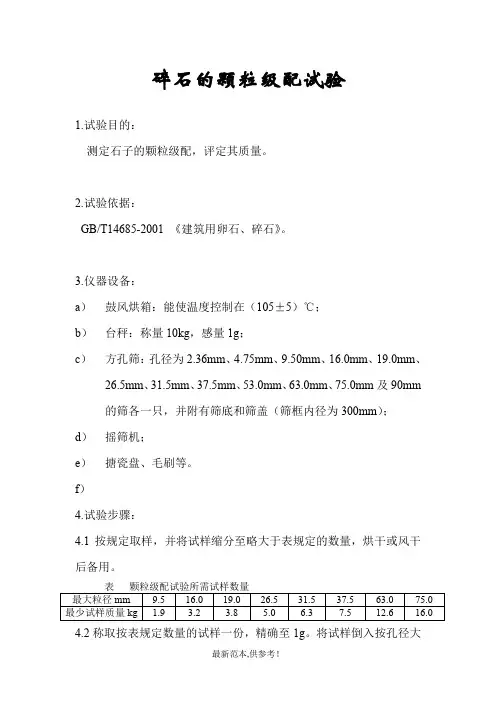 碎石的颗粒级配试验

1.试验目的：

测定石子的颗粒级配，评定其质量。

2.试验依据：

GB/T14685-2001 《建筑用卵石、碎石》。

3.仪器设备：

a） 鼓风烘箱：能使温度控制在（105±5）℃；

b） 台秤：称量 10kg，感量 1g；

c） 方孔筛：孔径为 2.36mm、4.75mm、9.50mm、16.0mm、19.0mm、26.5mm、31.5mm、37.5mm、53.0mm、63.0mm、75.0mm 及 90mm 的筛各一只，并附有筛底和筛盖（筛框内径为 300mm）；

d） 摇筛机；

e） 搪瓷盘、毛刷等。

f）

4.试验步骤：

4.1 按规定取样，并将试样缩分至略大于表规定的数量，烘干或风干后备用。

表 颗粒级配试验所需试样数量

| 最大粒径 mm | 9.5 | 16.0 | 19.0 | 26.5 | 31.5 | 37.5 | 63.0 | 75.0 |
|---|---|---|---|---|---|---|---|---|
| 最少试样质量 kg | 1.9 | 3.2 | 3.8 | 5.0 | 6.3 | 7.5 | 12.6 | 16.0 |

4.2 称取按表规定数量的试样一份，精确至 1g。将试样倒入按孔径大

最新范本,供参考！